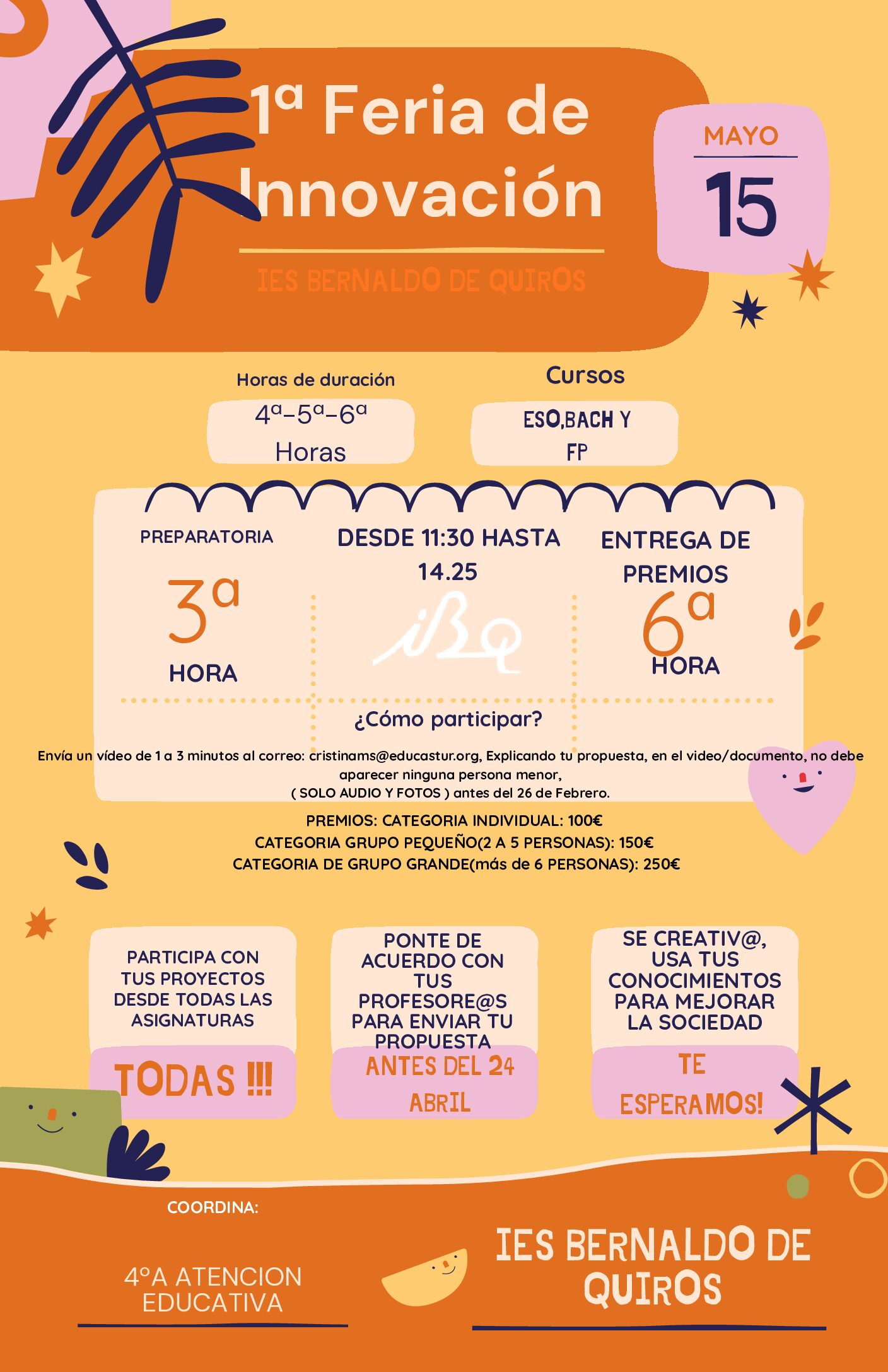 1ª Feria de Innovación

IES BERNALDO DE QUIROS

MAYO
15

Horas de duración
4ª-5ª-6ª Horas

Cursos
ESO,BACH Y FP

PREPARATORIA
3ª
HORA

DESDE 11:30 HASTA 14.25

iBQ

ENTREGA DE PREMIOS
6ª
HORA

¿Cómo participar?

Envía un vídeo de 1 a 3 minutos al correo: cristinams@educastur.org, Explicando tu propuesta, en el video/documento, no debe aparecer ninguna persona menor,
( SOLO AUDIO Y FOTOS ) antes del 26 de Febrero.

PREMIOS: CATEGORIA INDIVIDUAL: 100€
CATEGORIA GRUPO PEQUEÑO(2 A 5 PERSONAS): 150€
CATEGORIA DE GRUPO GRANDE(más de 6 PERSONAS): 250€

PARTICIPA CON TUS PROYECTOS DESDE TODAS LAS ASIGNATURAS
TODAS !!!

PONTE DE ACUERDO CON TUS PROFESORE@S PARA ENVIAR TU PROPUESTA
ANTES DEL 24 ABRIL

SE CREATIV@, USA TUS CONOCIMIENTOS PARA MEJORAR LA SOCIEDAD
TE ESPERAMOS!

COORDINA:
4ºA ATENCION EDUCATIVA

IES BERNALDO DE QUIROS